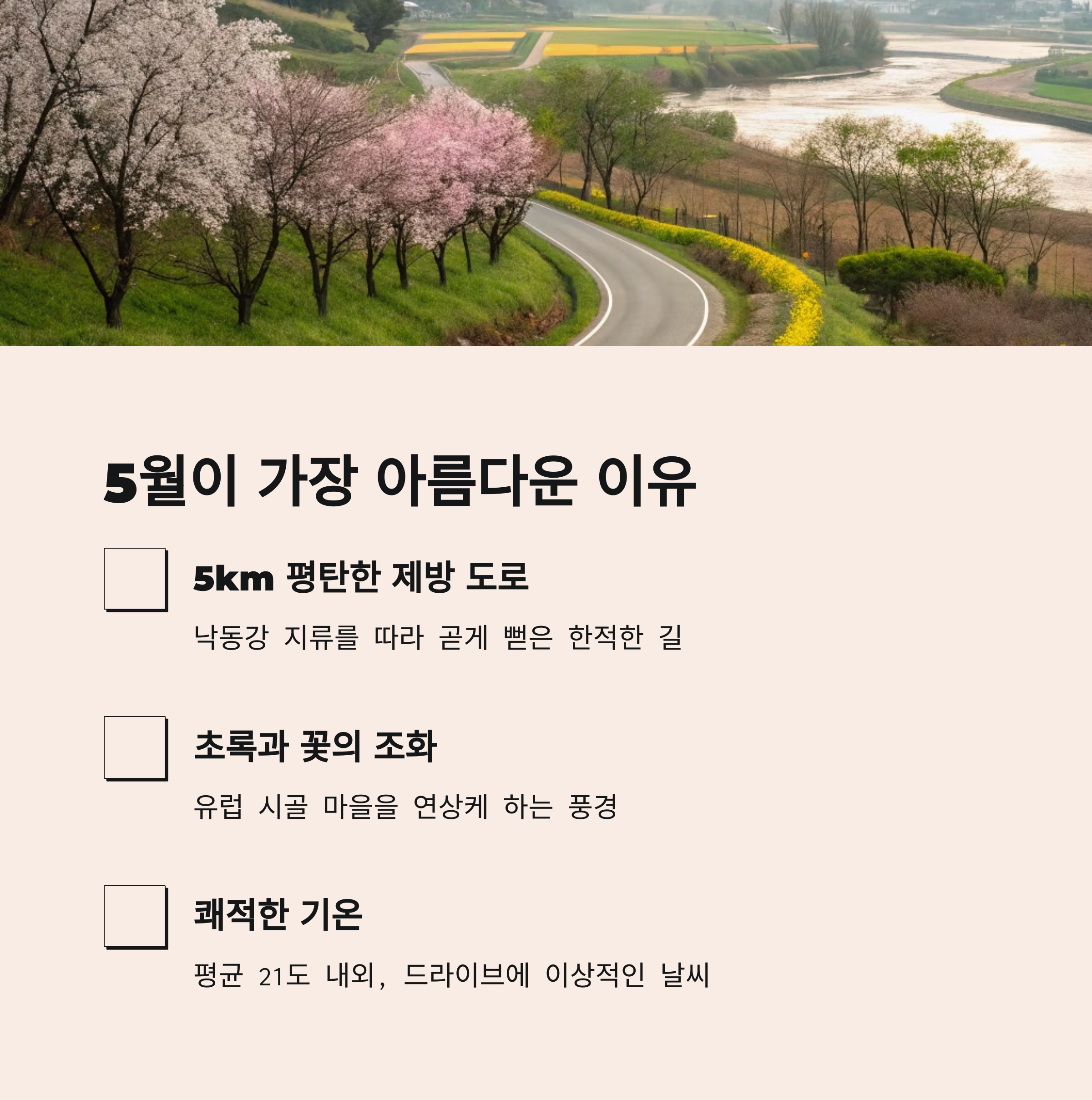 5월이 가장 아름다운 이유

☐ 5km 평탄한 제방 도로

낙동강 지류를 따라 곧게 뻗은 한적한 길

☐ 초록과 꽃의 조화

유럽 시골 마을을 연상케 하는 풍경

☐ 쾌적한 기온

평균 21도 내외, 드라이브에 이상적인 날씨